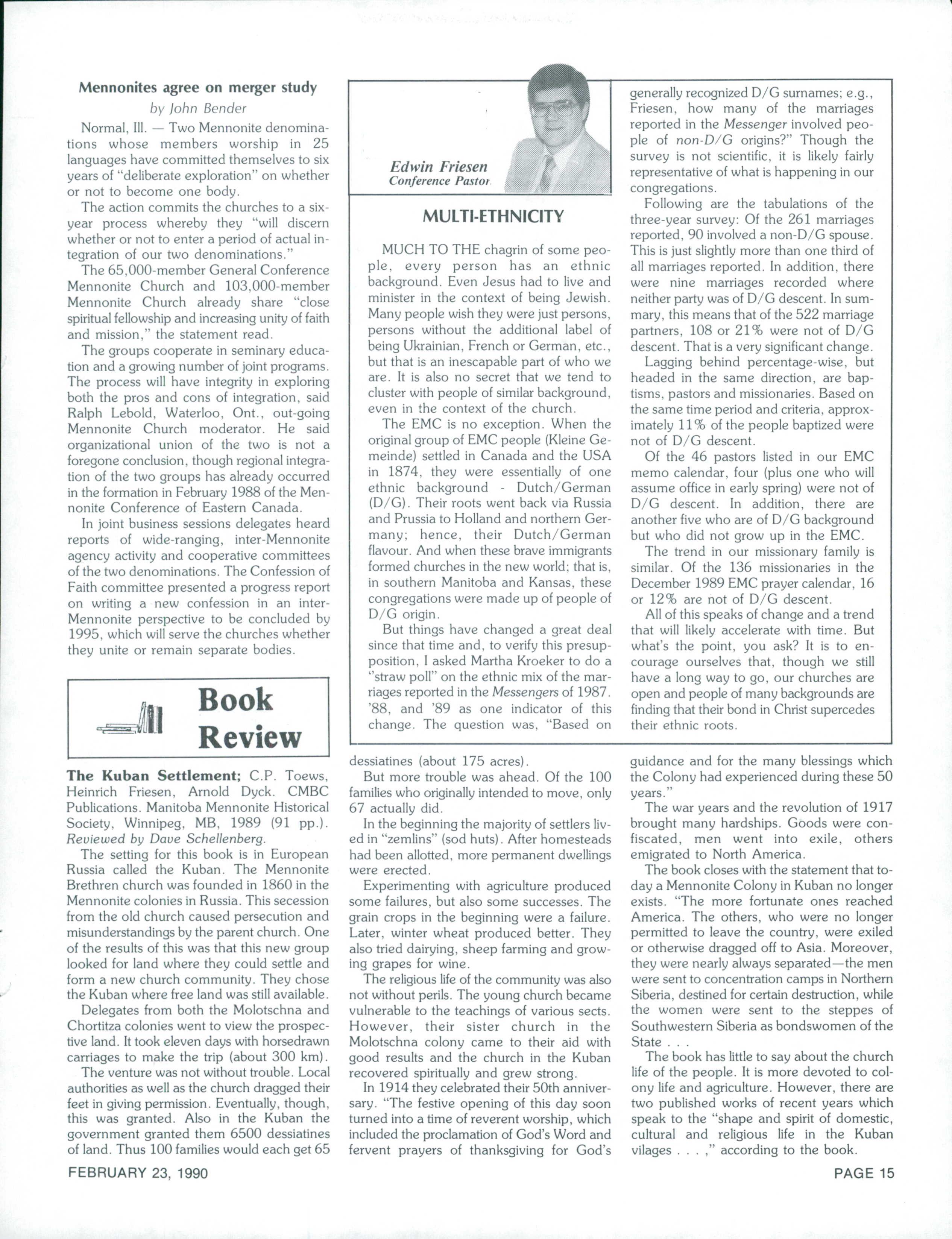 Mennonites agree on merger study

by John Bender

Normal, Ill. — Two Mennonite denominations whose members worship in 25 languages have committed themselves to six years of "deliberate exploration" on whether or not to become one body.

The action commits the churches to a six-year process whereby they "will discern whether or not to enter a period of actual integration of our two denominations."

The 65,000-member General Conference Mennonite Church and 103,000-member Mennonite Church already share "close spiritual fellowship and increasing unity of faith and mission," the statement read.

The groups cooperate in seminary education and a growing number of joint programs. The process will have integrity in exploring both the pros and cons of integration, said Ralph Lebold, Waterloo, Ont., out-going Mennonite Church moderator. He said organizational union of the two is not a foregone conclusion, though regional integration of the two groups has already occurred in the formation in February 1988 of the Mennonite Conference of Eastern Canada.

In joint business sessions delegates heard reports of wide-ranging, inter-Mennonite agency activity and cooperative committees of the two denominations. The Confession of Faith committee presented a progress report on writing a new confession in an inter-Mennonite perspective to be concluded by 1995, which will serve the churches whether they unite or remain separate bodies.

Edwin Friesen
Conference Pastor

MULTI-ETHNICITY

MUCH TO THE chagrin of some people, every person has an ethnic background. Even Jesus had to live and minister in the context of being Jewish. Many people wish they were just persons, persons without the additional label of being Ukrainian, French or German, etc., but that is an inescapable part of who we are. It is also no secret that we tend to cluster with people of similar background, even in the context of the church.

The EMC is no exception. When the original group of EMC people (Kleine Gemeinde) settled in Canada and the USA in 1874, they were essentially of one ethnic background - Dutch/German (D/G). Their roots went back via Russia and Prussia to Holland and northern Germany; hence, their Dutch/German flavour. And when these brave immigrants formed churches in the new world; that is, in southern Manitoba and Kansas, these congregations were made up of people of D/G origin.

But things have changed a great deal since that time and, to verify this presupposition, I asked Martha Kroeker to do a "straw poll" on the ethnic mix of the marriages reported in the Messengers of 1987. '88, and '89 as one indicator of this change. The question was, "Based on generally recognized D/G surnames; e.g., Friesen, how many of the marriages reported in the Messenger involved people of non-D/G origins?" Though the survey is not scientific, it is likely fairly representative of what is happening in our congregations.

Following are the tabulations of the three-year survey: Of the 261 marriages reported, 90 involved a non-D/G spouse. This is just slightly more than one third of all marriages reported. In addition, there were nine marriages recorded where neither party was of D/G descent. In summary, this means that of the 522 marriage partners, 108 or 21% were not of D/G descent. That is a very significant change.

Lagging behind percentage-wise, but headed in the same direction, are baptisms, pastors and missionaries. Based on the same time period and criteria, approximately 11% of the people baptized were not of D/G descent.

Of the 46 pastors listed in our EMC memo calendar, four (plus one who will assume office in early spring) were not of D/G descent. In addition, there are another five who are of D/G background but who did not grow up in the EMC.

The trend in our missionary family is similar. Of the 136 missionaries in the December 1989 EMC prayer calendar, 16 or 12% are not of D/G descent.

All of this speaks of change and a trend that will likely accelerate with time. But what's the point, you ask? It is to encourage ourselves that, though we still have a long way to go, our churches are open and people of many backgrounds are finding that their bond in Christ supercedes their ethnic roots.

Book Review

The Kuban Settlement; C.P. Toews, Heinrich Friesen, Arnold Dyck. CMBC Publications. Manitoba Mennonite Historical Society, Winnipeg, MB, 1989 (91 pp.). Reviewed by Dave Schellenberg.

The setting for this book is in European Russia called the Kuban. The Mennonite Brethren church was founded in 1860 in the Mennonite colonies in Russia. This secession from the old church caused persecution and misunderstandings by the parent church. One of the results of this was that this new group looked for land where they could settle and form a new church community. They chose the Kuban where free land was still available.

Delegates from both the Molotschna and Chortitza colonies went to view the prospective land. It took eleven days with horsedrawn carriages to make the trip (about 300 km).

The venture was not without trouble. Local authorities as well as the church dragged their feet in giving permission. Eventually, though, this was granted. Also in the Kuban the government granted them 6500 dessiatines of land. Thus 100 families would each get 65 dessiatines (about 175 acres).

But more trouble was ahead. Of the 100 families who originally intended to move, only 67 actually did.

In the beginning the majority of settlers lived in "zemlins" (sod huts). After homesteads had been allotted, more permanent dwellings were erected.

Experimenting with agriculture produced some failures, but also some successes. The grain crops in the beginning were a failure. Later, winter wheat produced better. They also tried dairying, sheep farming and growing grapes for wine.

The religious life of the community was also not without perils. The young church became vulnerable to the teachings of various sects. However, their sister church in the Molotschna colony came to their aid with good results and the church in the Kuban recovered spiritually and grew strong.

In 1914 they celebrated their 50th anniversary. "The festive opening of this day soon turned into a time of reverent worship, which included the proclamation of God's Word and fervent prayers of thanksgiving for God's guidance and for the many blessings which the Colony had experienced during these 50 years."

The war years and the revolution of 1917 brought many hardships. Goods were confiscated, men went into exile, others emigrated to North America.

The book closes with the statement that today a Mennonite Colony in Kuban no longer exists. "The more fortunate ones reached America. The others, who were no longer permitted to leave the country, were exiled or otherwise dragged off to Asia. Moreover, they were nearly always separated—the men were sent to concentration camps in Northern Siberia, destined for certain destruction, while the women were sent to the steppes of Southwestern Siberia as bondswomen of the State . . .

The book has little to say about the church life of the people. It is more devoted to colony life and agriculture. However, there are two published works of recent years which speak to the "shape and spirit of domestic, cultural and religious life in the Kuban vilages . . . ," according to the book.

FEBRUARY 23, 1990

PAGE 15